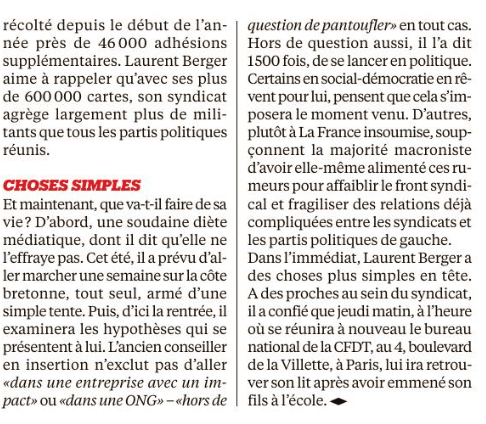 récolté depuis le début de l'année près de 46 000 adhésions supplémentaires. Laurent Berger aime à rappeler qu'avec ses plus de 600 000 cartes, son syndicat agrège largement plus de militants que tous les partis politiques réunis.

CHOSES SIMPLES
Et maintenant, que va-t-il faire de sa vie ? D'abord, une soudaine diète médiatique, dont il dit qu'elle ne l'effraye pas. Cet été, il a prévu d'aller marcher une semaine sur la côte bretonne, tout seul, armé d'une simple tente. Puis, d'ici la rentrée, il examinera les hypothèses qui se présentent à lui. L'ancien conseiller en insertion n'exclut pas d'aller «dans une entreprise avec un impact» ou «dans une ONG» – «hors de question de pantoufler» en tout cas. Hors de question aussi, il l'a dit 1500 fois, de se lancer en politique. Certains en social-démocratie en rêvent pour lui, pensent que cela s'imposera le moment venu. D'autres, plutôt à La France insoumise, soupçonnent la majorité macroniste d'avoir elle-même alimenté ces rumeurs pour affaiblir le front syndical et fragiliser des relations déjà compliquées entre les syndicats et les partis politiques de gauche.
Dans l'immédiat, Laurent Berger a des choses plus simples en tête. A des proches au sein du syndicat, il a confié que jeudi matin, à l'heure où se réunira à nouveau le bureau national de la CFDT, au 4, boulevard de la Villette, à Paris, lui ira retrouver son lit après avoir emmené son fils à l'école.